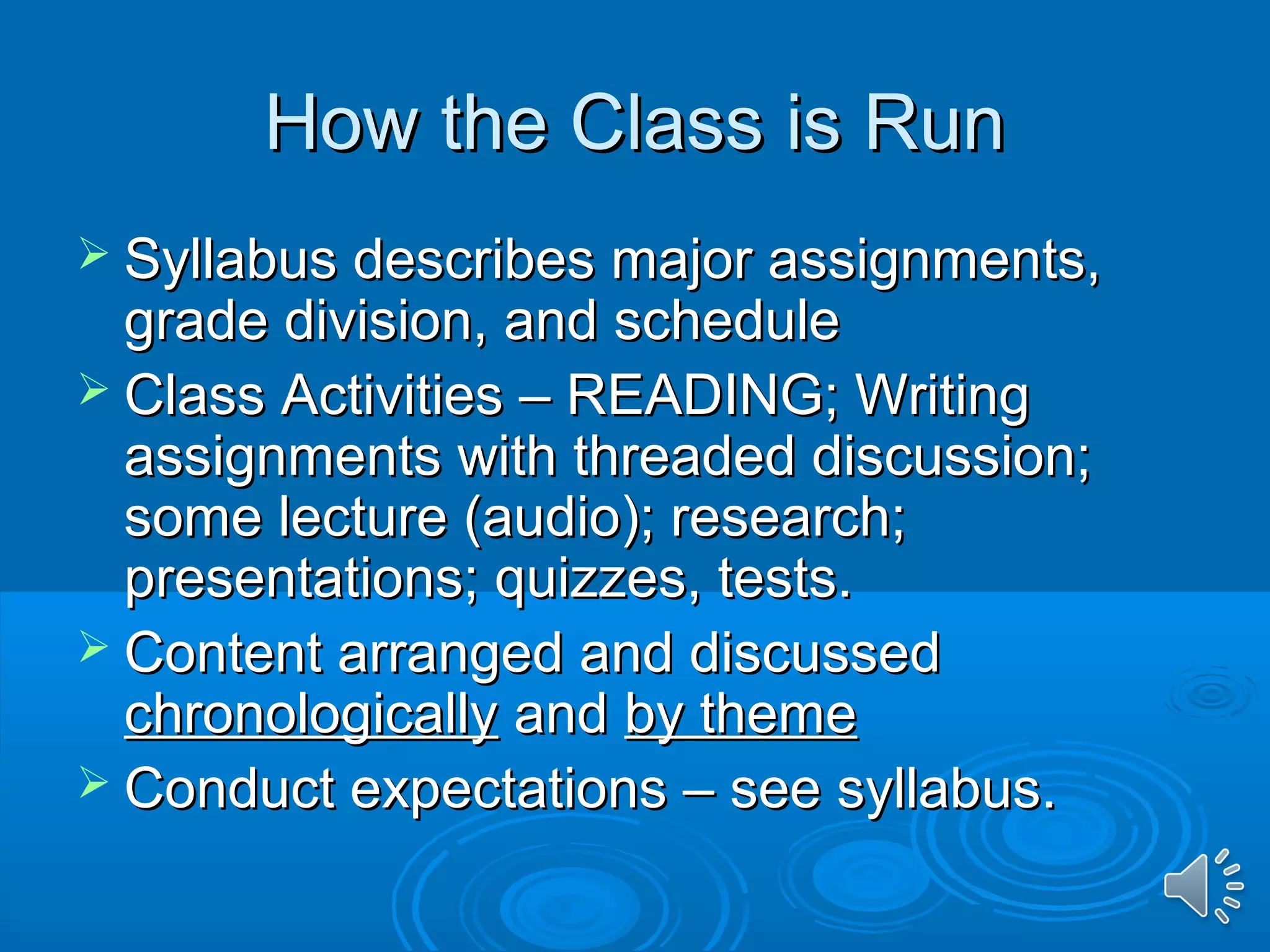 How the Class is Run

➢ Syllabus describes major assignments, grade division, and schedule
➢ Class Activities – READING; Writing assignments with threaded discussion; some lecture (audio); research; presentations; quizzes, tests.
➢ Content arranged and discussed chronologically and by theme
➢ Conduct expectations – see syllabus.